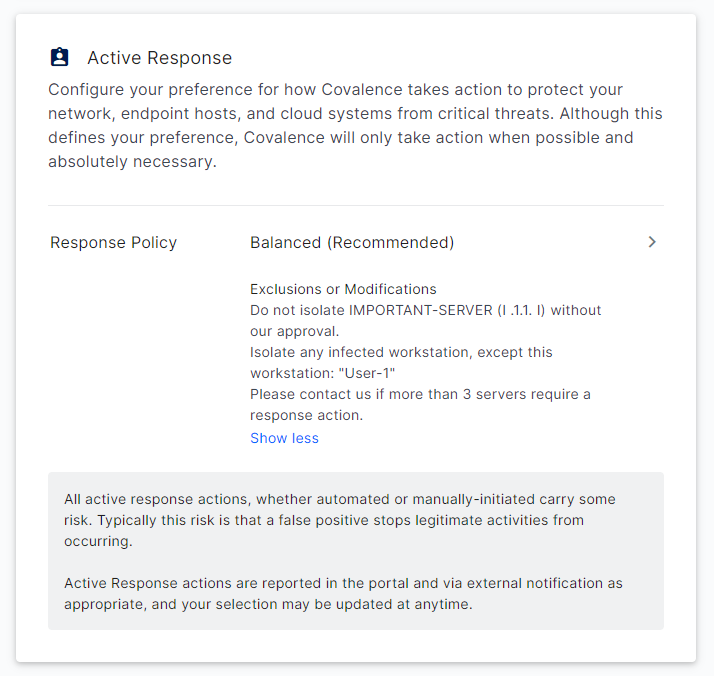 Active Response

Configure your preference for how Covalence takes action to protect your network, endpoint hosts, and cloud systems from critical threats. Although this defines your preference, Covalence will only take action when possible and absolutely necessary.

Response Policy

Balanced (Recommended)

Exclusions or Modifications
Do not isolate IMPORTANT-SERVER (I .1.1. I) without our approval.
Isolate any infected workstation, except this workstation: "User-1"
Please contact us if more than 3 servers require a response action.
Show less

All active response actions, whether automated or manually-initiated carry some risk. Typically this risk is that a false positive stops legitimate activities from occurring.

Active Response actions are reported in the portal and via external notification as appropriate, and your selection may be updated at anytime.